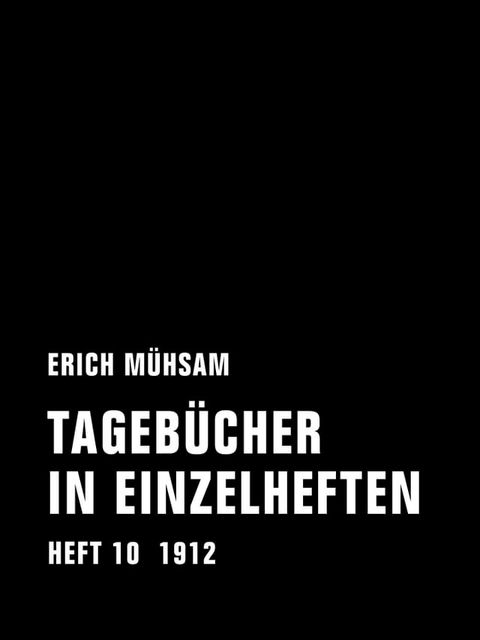 ERICH MÜHSAM

TAGEBÜCHER IN EINZELHEFTEN

HEFT 10 1912